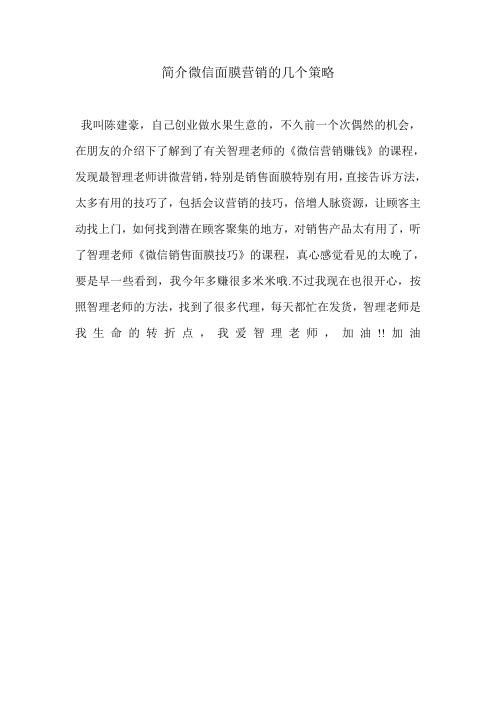 简介微信面膜营销的几个策略

我叫陈建豪，自己创业做水果生意的，不久前一个次偶然的机会，在朋友的介绍下了解到了有关智理老师的《微信营销赚钱》的课程，发现最智理老师讲微营销，特别是销售面膜特别有用，直接告诉方法，太多有用的技巧了，包括会议营销的技巧，倍增人脉资源，让顾客主动找上门，如何找到潜在顾客聚集的地方，对销售产品太有用了，听了智理老师《微信销售面膜技巧》的课程，真心感觉看见的太晚了，要是早一些看到，我今年多赚很多米米哦.不过我现在也很开心，按照智理老师的方法，找到了很多代理，每天都忙在发货，智理老师是我生命的转折点，我爱智理老师，加油!!加油